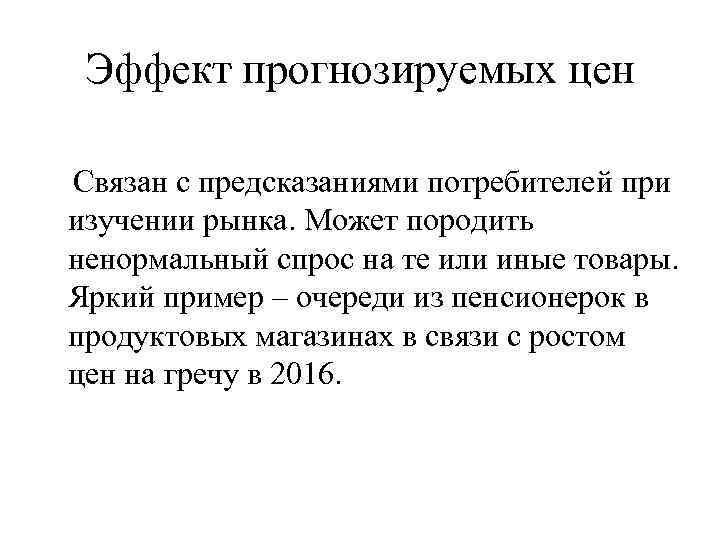 Эффект прогнозируемых цен

Связан с предсказаниями потребителей при изучении рынка. Может породить ненормальный спрос на те или иные товары. Яркий пример – очереди из пенсионерок в продуктовых магазинах в связи с ростом цен на гречу в 2016.